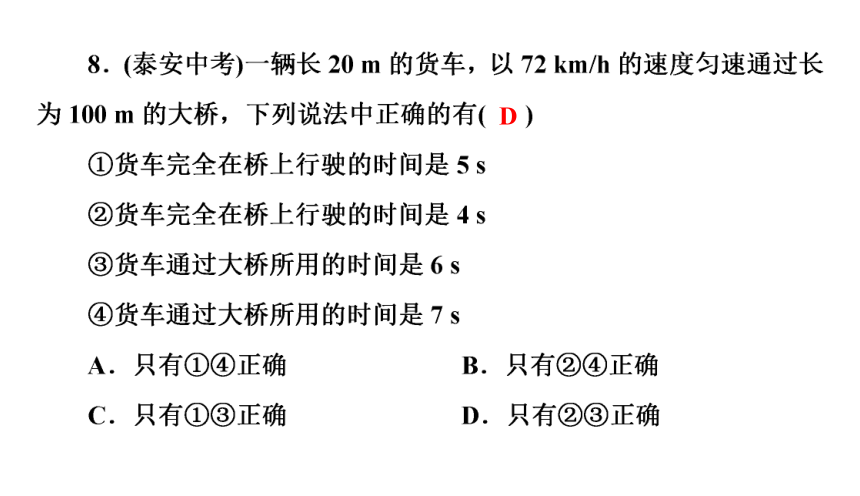 8．(泰安中考)一辆长 20 m 的货车，以 72 km/h 的速度匀速通过长为 100 m 的大桥，下列说法中正确的有( D )

①货车完全在桥上行驶的时间是 5 s

②货车完全在桥上行驶的时间是 4 s

③货车通过大桥所用的时间是 6 s

④货车通过大桥所用的时间是 7 s

A．只有①④正确

B．只有②④正确

C．只有①③正确

D．只有②③正确